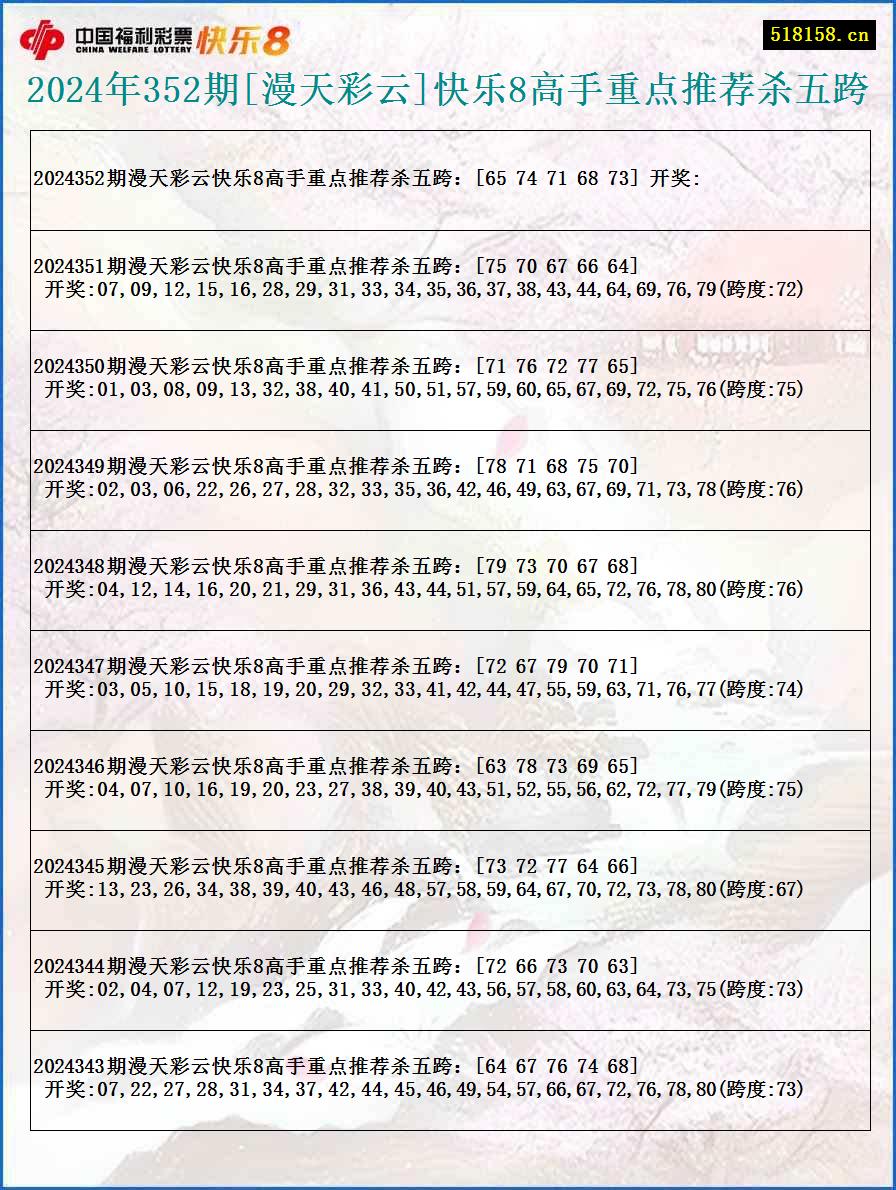 中国福利彩票 CHINA WELFARE LOTTERY 快乐8

518158.cn

2024年352期[漫天彩云]快乐8高手重点推荐杀五跨

2024352期漫天彩云快乐8高手重点推荐杀五跨：[65 74 71 68 73] 开奖:

2024351期漫天彩云快乐8高手重点推荐杀五跨：[75 70 67 66 64]
开奖:07,09,12,15,16,28,29,31,33,34,35,36,37,38,43,44,64,69,76,79(跨度:72)

2024350期漫天彩云快乐8高手重点推荐杀五跨：[71 76 72 77 65]
开奖:01,03,08,09,13,32,38,40,41,50,51,57,59,60,65,67,69,72,75,76(跨度:75)

2024349期漫天彩云快乐8高手重点推荐杀五跨：[78 71 68 75 70]
开奖:02,03,06,22,26,27,28,32,33,35,36,42,46,49,63,67,69,71,73,78(跨度:76)

2024348期漫天彩云快乐8高手重点推荐杀五跨：[79 73 70 67 68]
开奖:04,12,14,16,20,21,29,31,36,43,44,51,57,59,64,65,72,76,78,80(跨度:76)

2024347期漫天彩云快乐8高手重点推荐杀五跨：[72 67 79 70 71]
开奖:03,05,10,15,18,19,20,29,32,33,41,42,44,47,55,59,63,71,76,77(跨度:74)

2024346期漫天彩云快乐8高手重点推荐杀五跨：[63 78 73 69 65]
开奖:04,07,10,16,19,20,23,27,38,39,40,43,51,52,55,56,62,72,77,79(跨度:75)

2024345期漫天彩云快乐8高手重点推荐杀五跨：[73 72 77 64 66]
开奖:13,23,26,34,38,39,40,43,46,48,57,58,59,64,67,70,72,73,78,80(跨度:67)

2024344期漫天彩云快乐8高手重点推荐杀五跨：[72 66 73 70 63]
开奖:02,04,07,12,19,23,25,31,33,40,42,43,56,57,58,60,63,64,73,75(跨度:73)

2024343期漫天彩云快乐8高手重点推荐杀五跨：[64 67 76 74 68]
开奖:07,22,27,28,31,34,37,42,44,45,46,49,54,57,66,67,72,76,78,80(跨度:73)